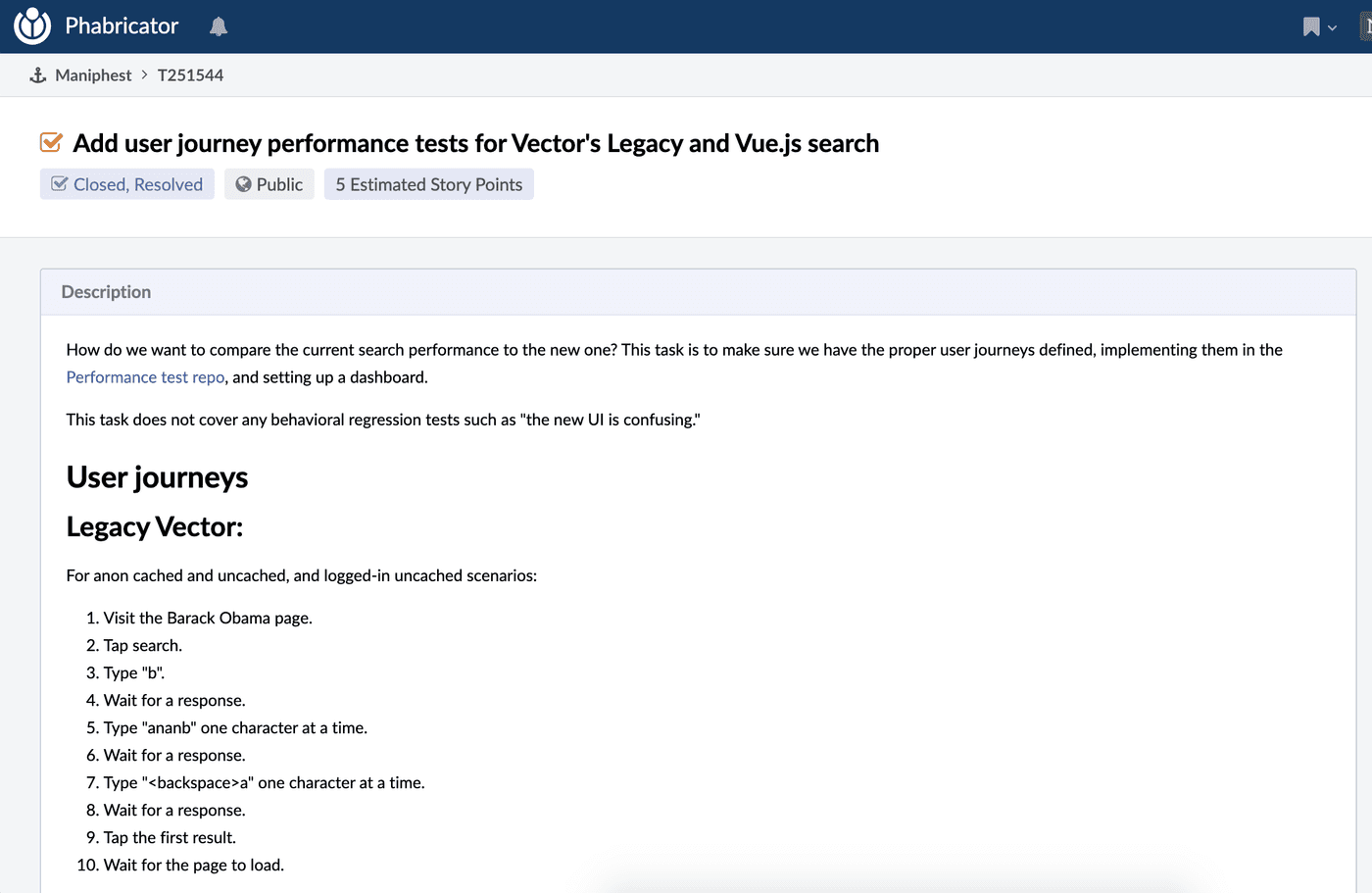 Phabricator

Maniphest > T251544

Add user journey performance tests for Vector's Legacy and Vue.js search

Closed, Resolved   Public   5 Estimated Story Points

Description

How do we want to compare the current search performance to the new one? This task is to make sure we have the proper user journeys defined, implementing them in the Performance test repo, and setting up a dashboard.

This task does not cover any behavioral regression tests such as "the new UI is confusing."

User journeys

Legacy Vector:

For anon cached and uncached, and logged-in uncached scenarios:

1. Visit the Barack Obama page.
2. Tap search.
3. Type "b".
4. Wait for a response.
5. Type "ananb" one character at a time.
6. Wait for a response.
7. Type "<backspace>a" one character at a time.
8. Wait for a response.
9. Tap the first result.
10. Wait for the page to load.